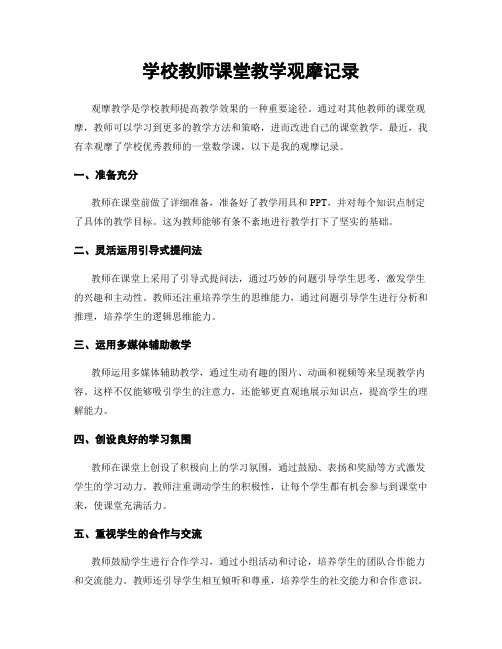 学校教师课堂教学观摩记录

观摩教学是学校教师提高教学效果的一种重要途径。通过对其他教师的课堂观摩，教师可以学习到更多的教学方法和策略，进而改进自己的课堂教学。最近，我有幸观摩了学校优秀教师的一堂数学课，以下是我的观摩记录。

一、准备充分

教师在课堂前做了详细准备，准备好了教学用具和PPT，并对每个知识点制定了具体的教学目标。这为教师能够有条不紊地进行教学打下了坚实的基础。

二、灵活运用引导式提问法

教师在课堂上采用了引导式提问法，通过巧妙的问题引导学生思考，激发学生的兴趣和主动性。教师还注重培养学生的思维能力，通过问题引导学生进行分析和推理，培养学生的逻辑思维能力。

三、运用多媒体辅助教学

教师运用多媒体辅助教学，通过生动有趣的图片、动画和视频等来呈现教学内容。这样不仅能够吸引学生的注意力，还能够更直观地展示知识点，提高学生的理解能力。

四、创设良好的学习氛围

教师在课堂上创设了积极向上的学习氛围，通过鼓励、表扬和奖励等方式激发学生的学习动力。教师注重调动学生的积极性，让每个学生都有机会参与到课堂中来，使课堂充满活力。

五、重视学生的合作与交流

教师鼓励学生进行合作学习，通过小组活动和讨论，培养学生的团队合作能力和交流能力。教师还引导学生相互倾听和尊重，培养学生的社交能力和合作意识。